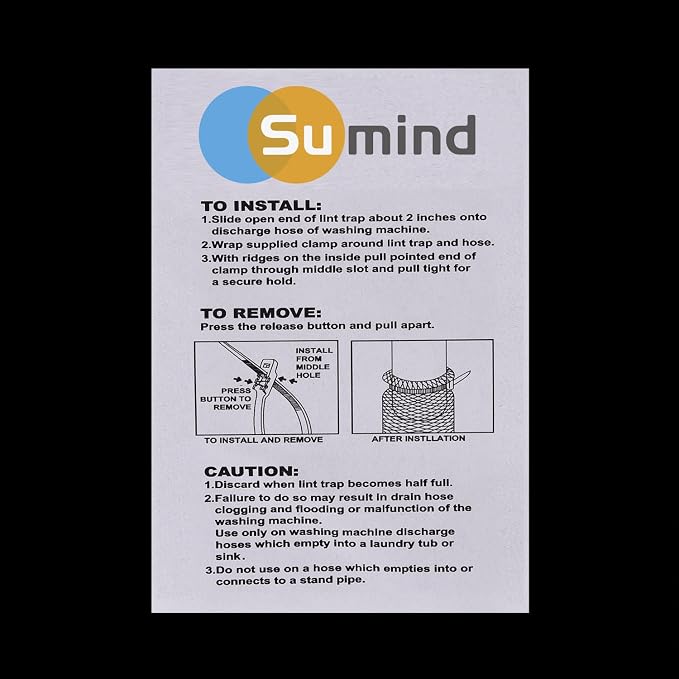 Sumind

TO INSTALL:
1.Slide open end of lint trap about 2 inches onto discharge hose of washing machine.
2.Wrap supplied clamp around lint trap and hose.
3.With ridges on the inside pull pointed end of clamp through middle slot and pull tight for a secure hold.

TO REMOVE:
Press the release button and pull apart.

INSTALL FROM MIDDLE HOLE

PRESS BUTTON TO REMOVE

TO INSTALL AND REMOVE

AFTER INSTLLATION

CAUTION:
1.Discard when lint trap becomes half full.
2.Failure to do so may result in drain hose clogging and flooding or malfunction of the washing machine.
Use only on washing machine discharge hoses which empty into a laundry tub or sink.
3.Do not use on a hose which empties into or connects to a stand pipe.